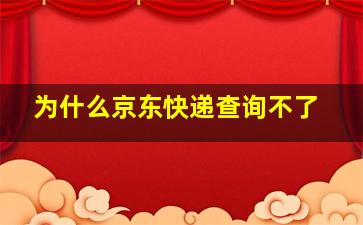 为什么京东快递查询不了